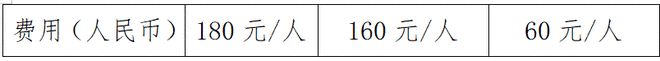 | 费用（人民币） | 180 元/人 | 160 元/人 | 60 元/人 |
|---|---|---|---|